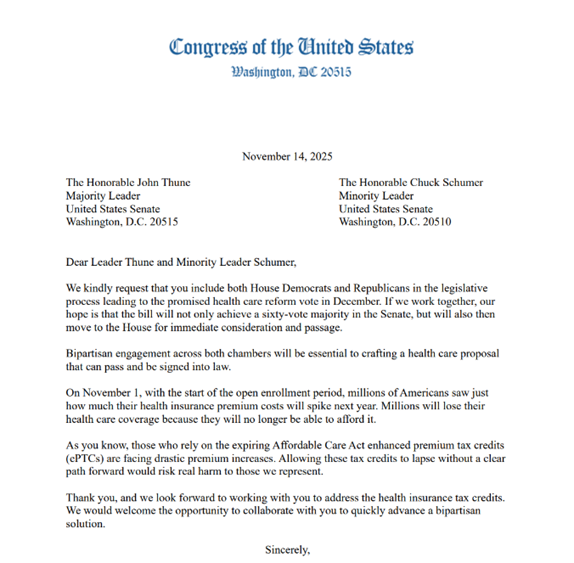 Congress of the United States
Washington, DC 20515

November 14, 2025

The Honorable John Thune
Majority Leader
United States Senate
Washington, D.C. 20515

The Honorable Chuck Schumer
Minority Leader
United States Senate
Washington, D.C. 20510

Dear Leader Thune and Minority Leader Schumer,

We kindly request that you include both House Democrats and Republicans in the legislative process leading to the promised health care reform vote in December. If we work together, our hope is that the bill will not only achieve a sixty-vote majority in the Senate, but will also then move to the House for immediate consideration and passage.

Bipartisan engagement across both chambers will be essential to crafting a health care proposal that can pass and be signed into law.

On November 1, with the start of the open enrollment period, millions of Americans saw just how much their health insurance premium costs will spike next year. Millions will lose their health care coverage because they will no longer be able to afford it.

As you know, those who rely on the expiring Affordable Care Act enhanced premium tax credits (ePTCs) are facing drastic premium increases. Allowing these tax credits to lapse without a clear path forward would risk real harm to those we represent.

Thank you, and we look forward to working with you to address the health insurance tax credits. We would welcome the opportunity to collaborate with you to quickly advance a bipartisan solution.

Sincerely,